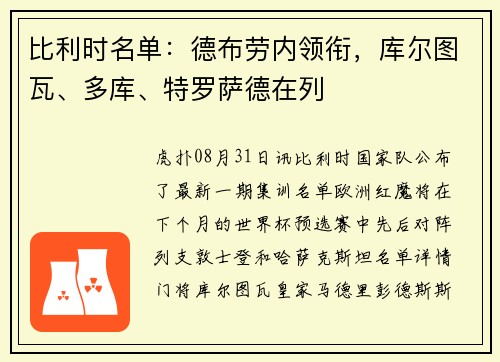 比利时名单：德布劳内领衔，库尔图瓦、多库、特罗萨德在列

虎扑08月31日讯比利时国家队公布了最新一期集训名单欧洲红魔将在下个月的世界杯预选赛中先后对阵列支敦士登和哈萨克斯坦名单详情门将库尔图瓦皇家马德里彭德斯斯